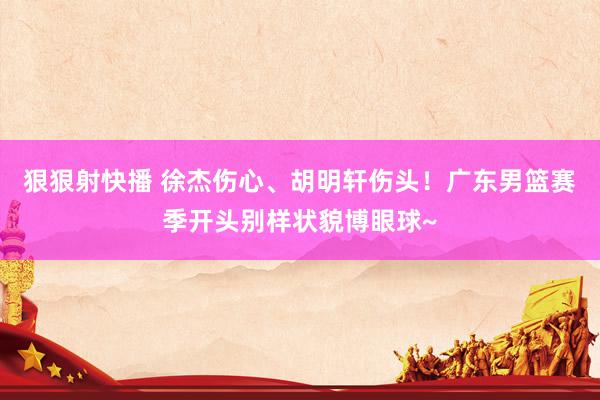 狠狠射快播 徐杰伤心、胡明轩伤头！广东男篮赛季开头别样状貌博眼球~